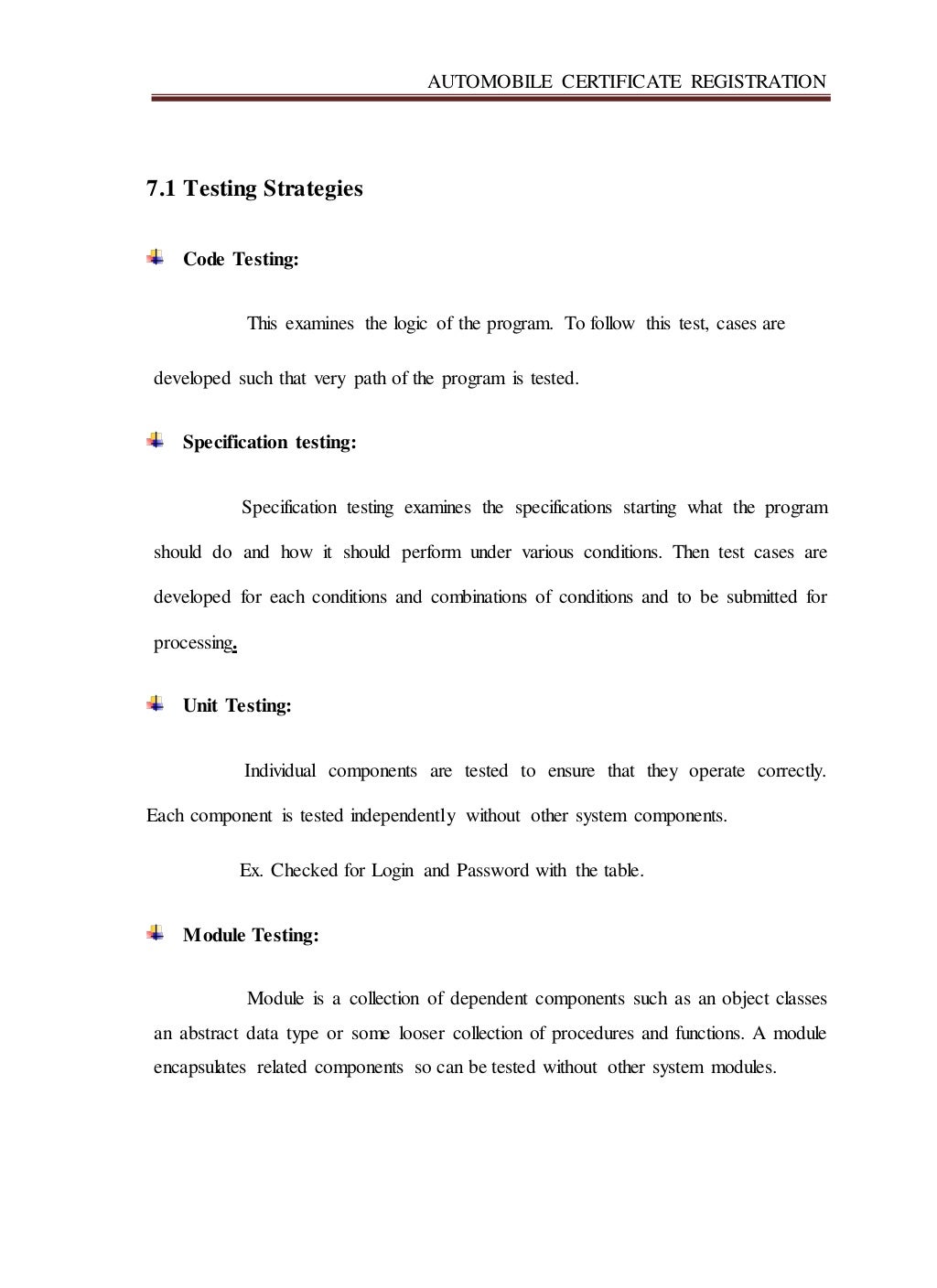 AUTOMOBILE CERTIFICATE REGISTRATION

7.1 Testing Strategies

Code Testing:

This examines the logic of the program. To follow this test, cases are developed such that very path of the program is tested.

Specification testing:

Specification testing examines the specifications starting what the program should do and how it should perform under various conditions. Then test cases are developed for each conditions and combinations of conditions and to be submitted for processing.

Unit Testing:

Individual components are tested to ensure that they operate correctly. Each component is tested independently without other system components.

Ex. Checked for Login and Password with the table.

Module Testing:

Module is a collection of dependent components such as an object classes an abstract data type or some looser collection of procedures and functions. A module encapsulates related components so can be tested without other system modules.